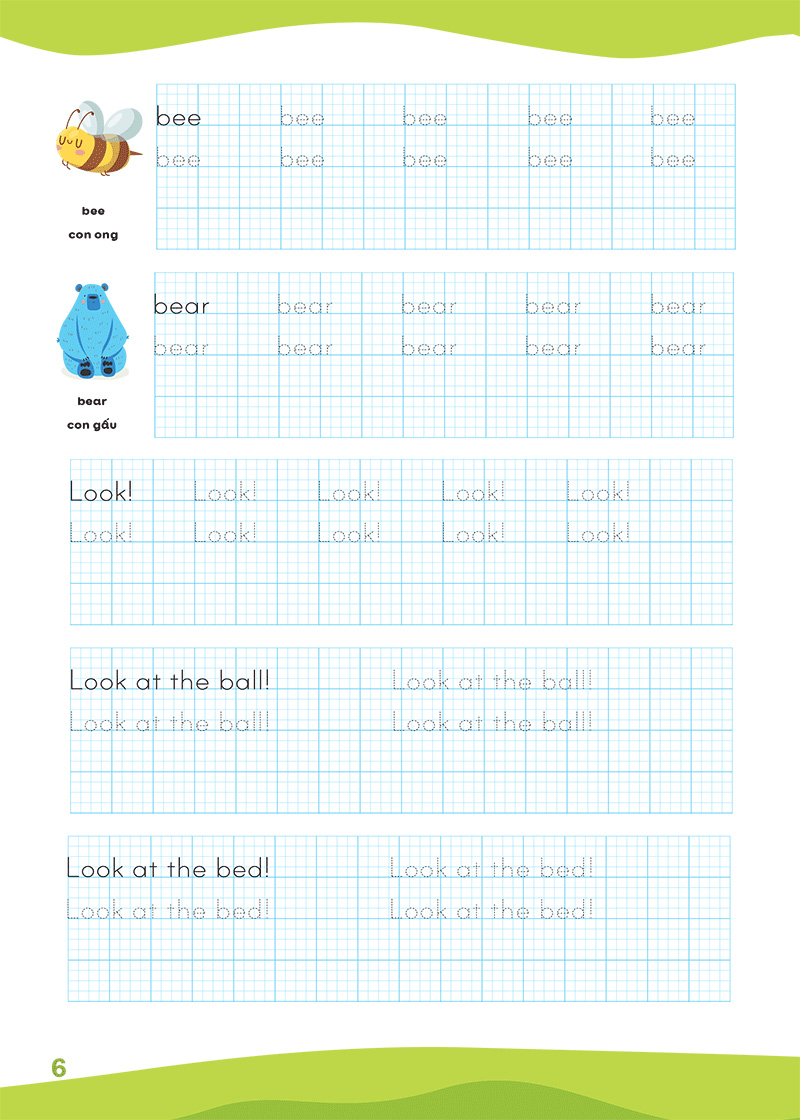 bee
con ong

bee bee bee bee bee
bee bee bee bee bee

bear
con gấu

bear bear bear bear bear
bear bear bear bear bear

Look! Look! Look! Look! Look!
Look! Look! Look! Look! Look!

Look at the ball! Look at the ball!
Look at the ball! Look at the ball!

Look at the bed! Look at the bed!
Look at the bed! Look at the bed!

6